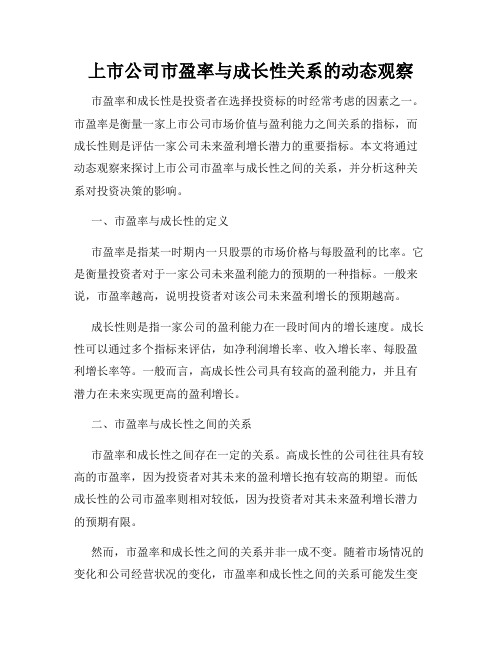 上市公司市盈率与成长性关系的动态观察

市盈率和成长性是投资者在选择投资标的时经常考虑的因素之一。市盈率是衡量一家上市公司市场价值与盈利能力之间关系的指标，而成长性则是评估一家公司未来盈利增长潜力的重要指标。本文将通过动态观察来探讨上市公司市盈率与成长性之间的关系，并分析这种关系对投资决策的影响。

一、市盈率与成长性的定义

市盈率是指某一时期内一只股票的市场价格与每股盈利的比率。它是衡量投资者对于一家公司未来盈利能力的预期的一种指标。一般来说，市盈率越高，说明投资者对该公司未来盈利增长的预期越高。

成长性则是指一家公司的盈利能力在一段时间内的增长速度。成长性可以通过多个指标来评估，如净利润增长率、收入增长率、每股盈利增长率等。一般而言，高成长性公司具有较高的盈利能力，并且有潜力在未来实现更高的盈利增长。

二、市盈率与成长性之间的关系

市盈率和成长性之间存在一定的关系。高成长性的公司往往具有较高的市盈率，因为投资者对其未来的盈利增长抱有较高的期望。而低成长性的公司市盈率则相对较低，因为投资者对其未来盈利增长潜力的预期有限。

然而，市盈率和成长性之间的关系并非一成不变。随着市场情况的变化和公司经营状况的变化，市盈率和成长性之间的关系可能发生变